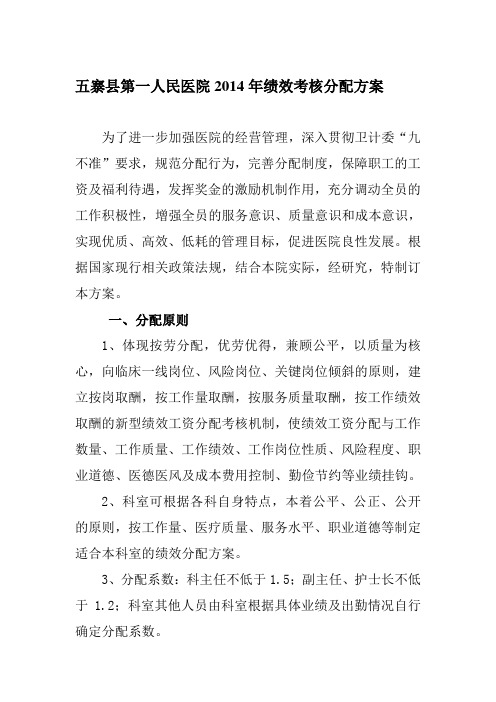 五寨县第一人民医院 2014 年绩效考核分配方案

为了进一步加强医院的经营管理，深入贯彻卫计委“九不准”要求，规范分配行为，完善分配制度，保障职工的工资及福利待遇，发挥奖金的激励机制作用，充分调动全员的工作积极性，增强全员的服务意识、质量意识和成本意识，实现优质、高效、低耗的管理目标，促进医院良性发展。根据国家现行相关政策法规，结合本院实际，经研究，特制订本方案。

一、分配原则

1、体现按劳分配，优劳优得，兼顾公平，以质量为核心，向临床一线岗位、风险岗位、关键岗位倾斜的原则，建立按岗取酬，按工作量取酬，按服务质量取酬，按工作绩效取酬的新型绩效工资分配考核机制，使绩效工资分配与工作数量、工作质量、工作绩效、工作岗位性质、风险程度、职业道德、医德医风及成本费用控制、勤俭节约等业绩挂钩。

2、科室可根据各科自身特点，本着公平、公正、公开的原则，按工作量、医疗质量、服务水平、职业道德等制定适合本科室的绩效分配方案。

3、分配系数：科主任不低于 1.5；副主任、护士长不低于 1.2；科室其他人员由科室根据具体业绩及出勤情况自行确定分配系数。